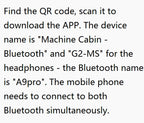 Find the QR code, scan it to download the APP. The device name is "Machine Cabin - Bluetooth" and "G2-MS" for the headphones - the Bluetooth name is "A9pro". The mobile phone needs to connect to both Bluetooth simultaneously.